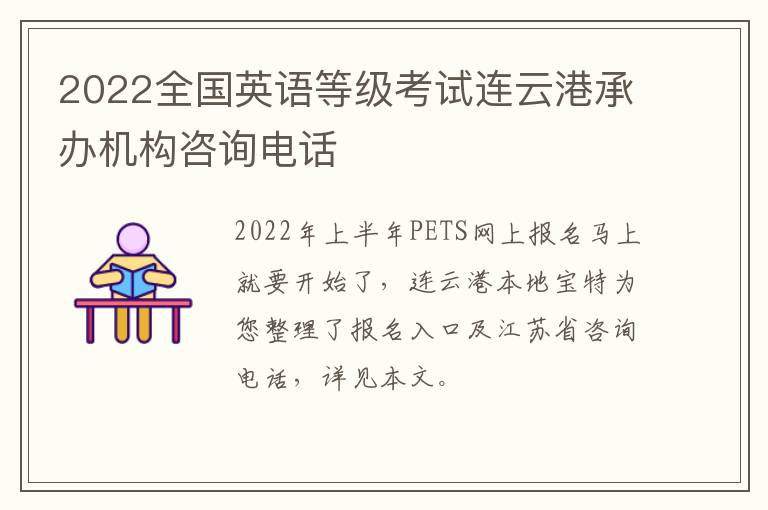 2022全国英语等级考试连云港承办机构咨询电话

2022年上半年PETS网上报名马上就要开始了，连云港本地宝特为您整理了报名入口及江苏省咨询电话，详见本文。